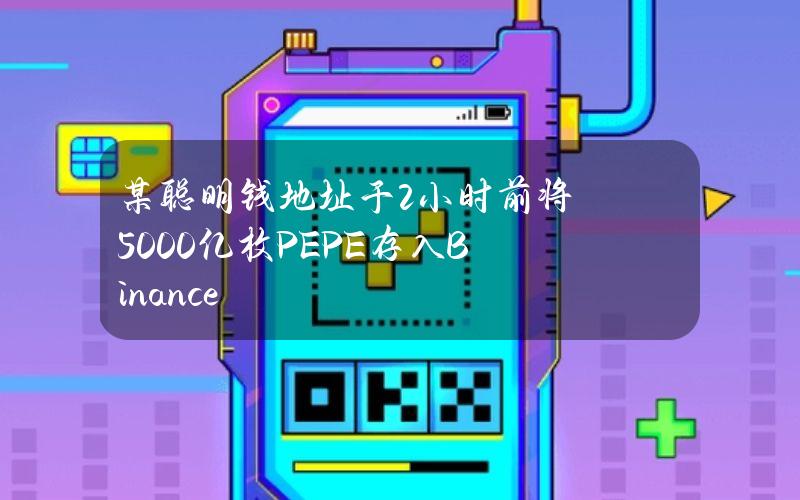 某聪明钱地址于2小时前将5000亿枚PEPE存入Binance

OKX